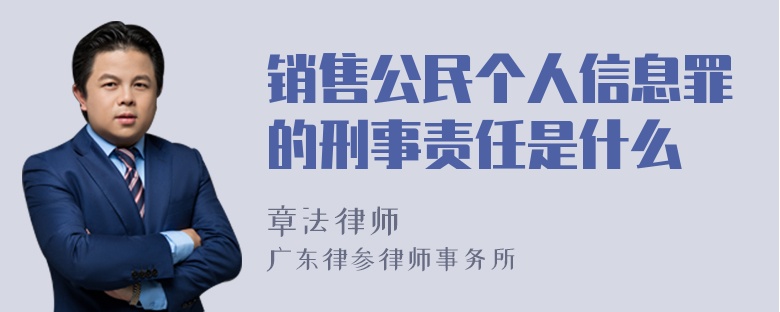 销售公民个人信息罪的刑事责任是什么

章法律师

广东律参律师事务所